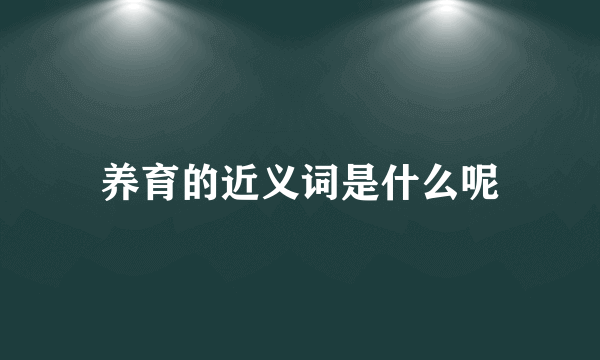 养育的近义词是什么呢